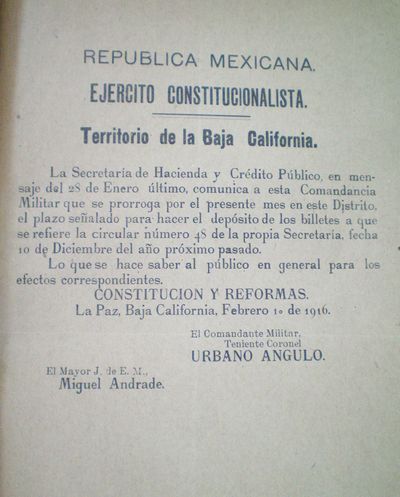 REPUBLICA MEXICANA.

EJERCITO CONSTITUCIONALISTA.

Territorio de la Baja California.

La Secretaría de Hacienda y Crédito Público, en mensaje del 28 de Enero último, comunica a esta Comandancia Militar que se prorroga por el presente mes en este Distrito, el plazo señalado para hacer el depósito de los billetes a que se refiere la circular número 48 de la propia Secretaría, fecha 10 de Diciembre del año próximo pasado.

Lo que se hace saber al público en general para los efectos correspondientes.

CONSTITUCION Y REFORMAS.
La Paz, Baja California, Febrero 1o de 1916.

El Comandante Militar,
Teniente Coronel
URBANO ANGULO.

El Mayor J. de E. M.,
Miguel Andrade.